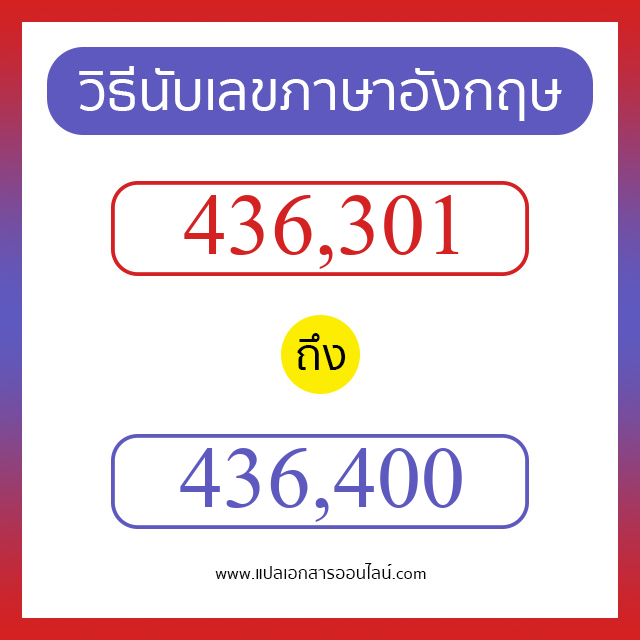 วิธีนับเลขภาษาอังกฤษ

436,301

ถึง

436,400

www.แปลเอกสารออนไลน์.com